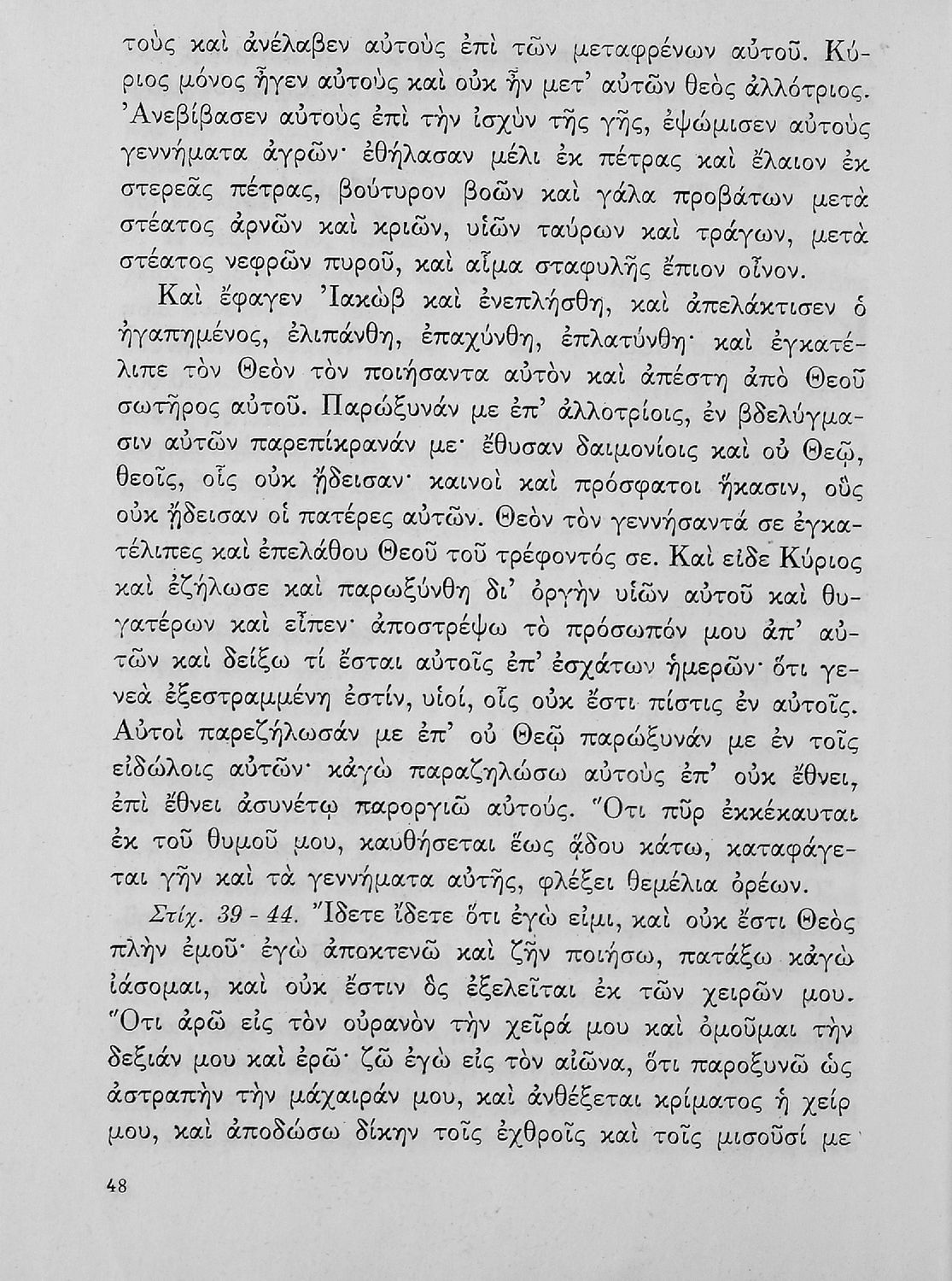 τοὺς καὶ ἀνέλαβεν αὐτοὺς ἐπὶ τῶν μεταφρένων αὐτοῦ. Κύριος μόνος ἦγεν αὐτοὺς καὶ οὐκ ἦν μετ' αὐτῶν θεὸς ἀλλότριος. Ἀνεβίβασεν αὐτοὺς ἐπὶ τὴν ἰσχὺν τῆς γῆς, ἐψώμισεν αὐτοὺς γεννήματα ἀγρῶν· ἐθήλασαν μέλι ἐκ πέτρας καὶ ἔλαιον ἐκ στερεᾶς πέτρας, βούτυρον βοῶν καὶ γάλα προβάτων μετὰ στέατος ἀρνῶν καὶ κριῶν, υἱῶν ταύρων καὶ τράγων, μετὰ στέατος νεφρῶν πυροῦ, καὶ αἷμα σταφυλῆς ἔπιον οἶνον.

Καὶ ἔφαγεν Ἰακὼβ καὶ ἐνεπλήσθη, καὶ ἀπελάκτισεν ὁ ἠγαπημένος, ἐλιπάνθη, ἐπαχύνθη, ἐπλατύνθη· καὶ ἐγκατέλιπε τὸν Θεὸν τὸν ποιήσαντα αὐτὸν καὶ ἀπέστη ἀπὸ Θεοῦ σωτῆρος αὐτοῦ. Παρώξυνάν με ἐπ' ἀλλοτρίοις, ἐν βδελύγμασιν αὐτῶν παρεπίκρανάν με· ἔθυσαν δαιμονίοις καὶ οὐ Θεῷ, θεοῖς, οἷς οὐκ ᾔδεισαν· καινοὶ καὶ πρόσφατοι ἥκασιν, οὓς οὐκ ᾔδεισαν οἱ πατέρες αὐτῶν. Θεὸν τὸν γεννήσαντά σε ἐγκατέλιπες καὶ ἐπελάθου Θεοῦ τοῦ τρέφοντός σε. Καὶ εἶδε Κύριος καὶ ἐζήλωσε καὶ παρωξύνθη δι' ὀργὴν υἱῶν αὐτοῦ καὶ θυγατέρων καὶ εἶπεν· ἀποστρέψω τὸ πρόσωπόν μου ἀπ' αὐτῶν καὶ δείξω τί ἔσται αὐτοῖς ἐπ' ἐσχάτων ἡμερῶν· ὅτι γενεὰ ἐξεστραμμένη ἐστίν, υἱοί, οἷς οὐκ ἔστι πίστις ἐν αὐτοῖς. Αὐτοὶ παρεζήλωσάν με ἐπ' οὐ Θεῷ παρώξυνάν με ἐν τοῖς εἰδώλοις αὐτῶν· κἀγὼ παραζηλώσω αὐτοὺς ἐπ' οὐκ ἔθνει, ἐπὶ ἔθνει ἀσυνέτῳ παροργιῶ αὐτούς. Ὅτι πῦρ ἐκκέκαυται ἐκ τοῦ θυμοῦ μου, καυθήσεται ἕως ᾅδου κάτω, καταφάγεται γῆν καὶ τὰ γεννήματα αὐτῆς, φλέξει θεμέλια ὀρέων.

Στίχ. 39 - 44. Ἴδετε ἴδετε ὅτι ἐγώ εἰμι, καὶ οὐκ ἔστι Θεὸς πλὴν ἐμοῦ· ἐγὼ ἀποκτενῶ καὶ ζῆν ποιήσω, πατάξω κἀγὼ ἰάσομαι, καὶ οὐκ ἔστιν ὃς ἐξελεῖται ἐκ τῶν χειρῶν μου. Ὅτι ἀρῶ εἰς τὸν οὐρανὸν τὴν χεῖρά μου καὶ ὀμοῦμαι τὴν δεξιάν μου καὶ ἐρῶ· ζῶ ἐγὼ εἰς τὸν αἰῶνα, ὅτι παροξυνῶ ὡς ἀστραπὴν τὴν μάχαιράν μου, καὶ ἀνθέξεται κρίματος ἡ χείρ μου, καὶ ἀποδώσω δίκην τοῖς ἐχθροῖς καὶ τοῖς μισοῦσί με

48